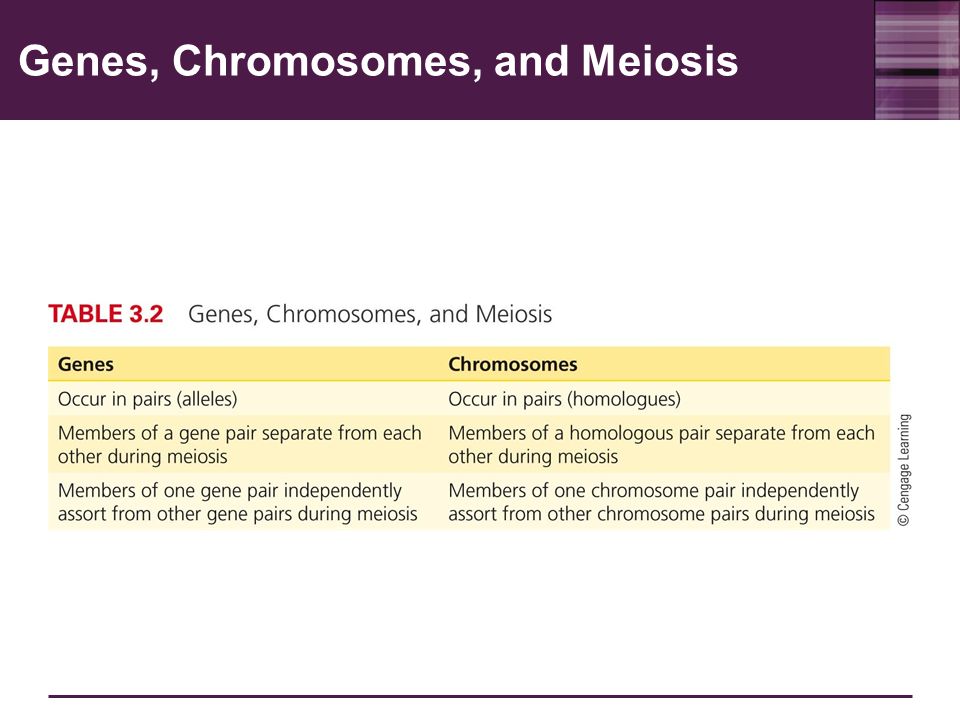 Genes, Chromosomes, and Meiosis

TABLE 3.2 Genes, Chromosomes, and Meiosis

| Genes | Chromosomes |
|---|---|
| Occur in pairs (alleles) | Occur in pairs (homologues) |
| Members of a gene pair separate from each other during meiosis | Members of a homologous pair separate from each other during meiosis |
| Members of one gene pair independently assort from other gene pairs during meiosis | Members of one chromosome pair independently assort from other chromosome pairs during meiosis |

© Cengage Learning